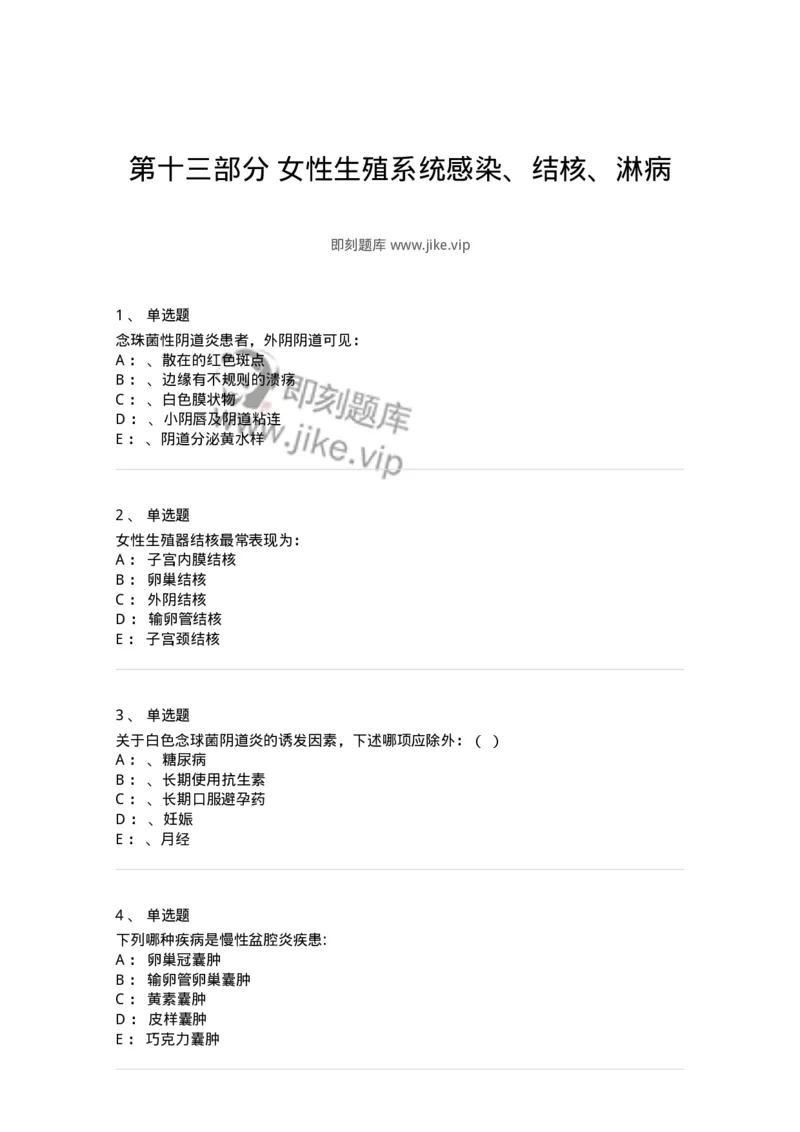 第十三部分 女性生殖系统感染、结核、淋病

即刻题库 www.jike.vip

1、 单选题
念珠菌性阴道炎患者，外阴阴道可见：
A： 、散在的红色斑点
B： 、边缘有不规则的溃疡
C： 、白色膜状物
D： 、小阴唇及阴道粘连
E： 、阴道分泌黄水样

即刻题库
www.jike.vip

2、 单选题
女性生殖器结核最常表现为：
A： 子宫内膜结核
B： 卵巢结核
C： 外阴结核
D： 输卵管结核
E： 子宫颈结核

3、 单选题
关于白色念球菌阴道炎的诱发因素，下述哪项应除外：（ ）
A： 、糖尿病
B： 、长期使用抗生素
C： 、长期口服避孕药
D： 、妊娠
E： 、月经

4、 单选题
下列哪种疾病是慢性盆腔炎疾患:
A： 卵巢冠囊肿
B： 输卵管卵巢囊肿
C： 黄素囊肿
D： 皮样囊肿
E： 巧克力囊肿